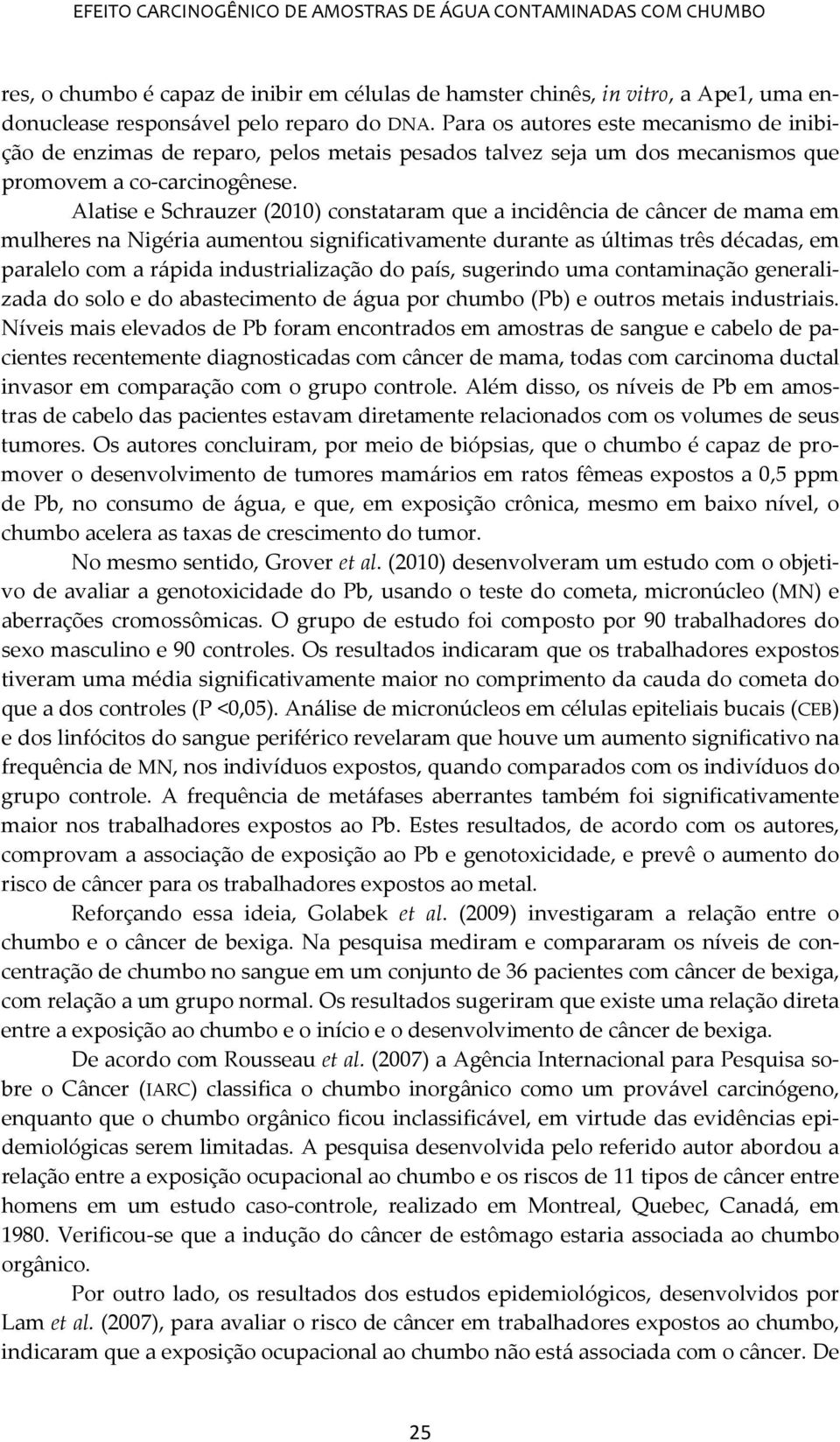 EFEITO CARCINOGÊNICO DE AMOSTRAS DE ÁGUA CONTAMINADAS COM CHUMBO

res, o chumbo é capaz de inibir em células de hamster chinês, in vitro, a Ape1, uma endonuclease responsável pelo reparo do DNA. Para os autores este mecanismo de inibição de enzimas de reparo, pelos metais pesados talvez seja um dos mecanismos que promovem a co-carcinogênese.

Alatise e Schrauzer (2010) constataram que a incidência de câncer de mama em mulheres na Nigéria aumentou significativamente durante as últimas três décadas, em paralelo com a rápida industrialização do país, sugerindo uma contaminação generalizada do solo e do abastecimento de água por chumbo (Pb) e outros metais industriais. Níveis mais elevados de Pb foram encontrados em amostras de sangue e cabelo de pacientes recentemente diagnosticadas com câncer de mama, todas com carcinoma ductal invasor em comparação com o grupo controle. Além disso, os níveis de Pb em amostras de cabelo das pacientes estavam diretamente relacionados com os volumes de seus tumores. Os autores concluiram, por meio de biópsias, que o chumbo é capaz de promover o desenvolvimento de tumores mamários em ratos fêmeas expostos a 0,5 ppm de Pb, no consumo de água, e que, em exposição crônica, mesmo em baixo nível, o chumbo acelera as taxas de crescimento do tumor.

No mesmo sentido, Grover et al. (2010) desenvolveram um estudo com o objetivo de avaliar a genotoxicidade do Pb, usando o teste do cometa, micronúcleo (MN) e aberrações cromossômicas. O grupo de estudo foi composto por 90 trabalhadores do sexo masculino e 90 controles. Os resultados indicaram que os trabalhadores expostos tiveram uma média significativamente maior no comprimento da cauda do cometa do que a dos controles (P <0,05). Análise de micronúcleos em células epiteliais bucais (CEB) e dos linfócitos do sangue periférico revelaram que houve um aumento significativo na frequência de MN, nos indivíduos expostos, quando comparados com os indivíduos do grupo controle. A frequência de metáfases aberrantes também foi significativamente maior nos trabalhadores expostos ao Pb. Estes resultados, de acordo com os autores, comprovam a associação de exposição ao Pb e genotoxicidade, e prevê o aumento do risco de câncer para os trabalhadores expostos ao metal.

Reforçando essa ideia, Golabek et al. (2009) investigaram a relação entre o chumbo e o câncer de bexiga. Na pesquisa mediram e compararam os níveis de concentração de chumbo no sangue em um conjunto de 36 pacientes com câncer de bexiga, com relação a um grupo normal. Os resultados sugeriram que existe uma relação direta entre a exposição ao chumbo e o início e o desenvolvimento de câncer de bexiga.

De acordo com Rousseau et al. (2007) a Agência Internacional para Pesquisa sobre o Câncer (IARC) classifica o chumbo inorgânico como um provável carcinógeno, enquanto que o chumbo orgânico ficou inclassificável, em virtude das evidências epidemiológicas serem limitadas. A pesquisa desenvolvida pelo referido autor abordou a relação entre a exposição ocupacional ao chumbo e os riscos de 11 tipos de câncer entre homens em um estudo caso-controle, realizado em Montreal, Quebec, Canadá, em 1980. Verificou-se que a indução do câncer de estômago estaria associada ao chumbo orgânico.

Por outro lado, os resultados dos estudos epidemiológicos, desenvolvidos por Lam et al. (2007), para avaliar o risco de câncer em trabalhadores expostos ao chumbo, indicaram que a exposição ocupacional ao chumbo não está associada com o câncer. De

25